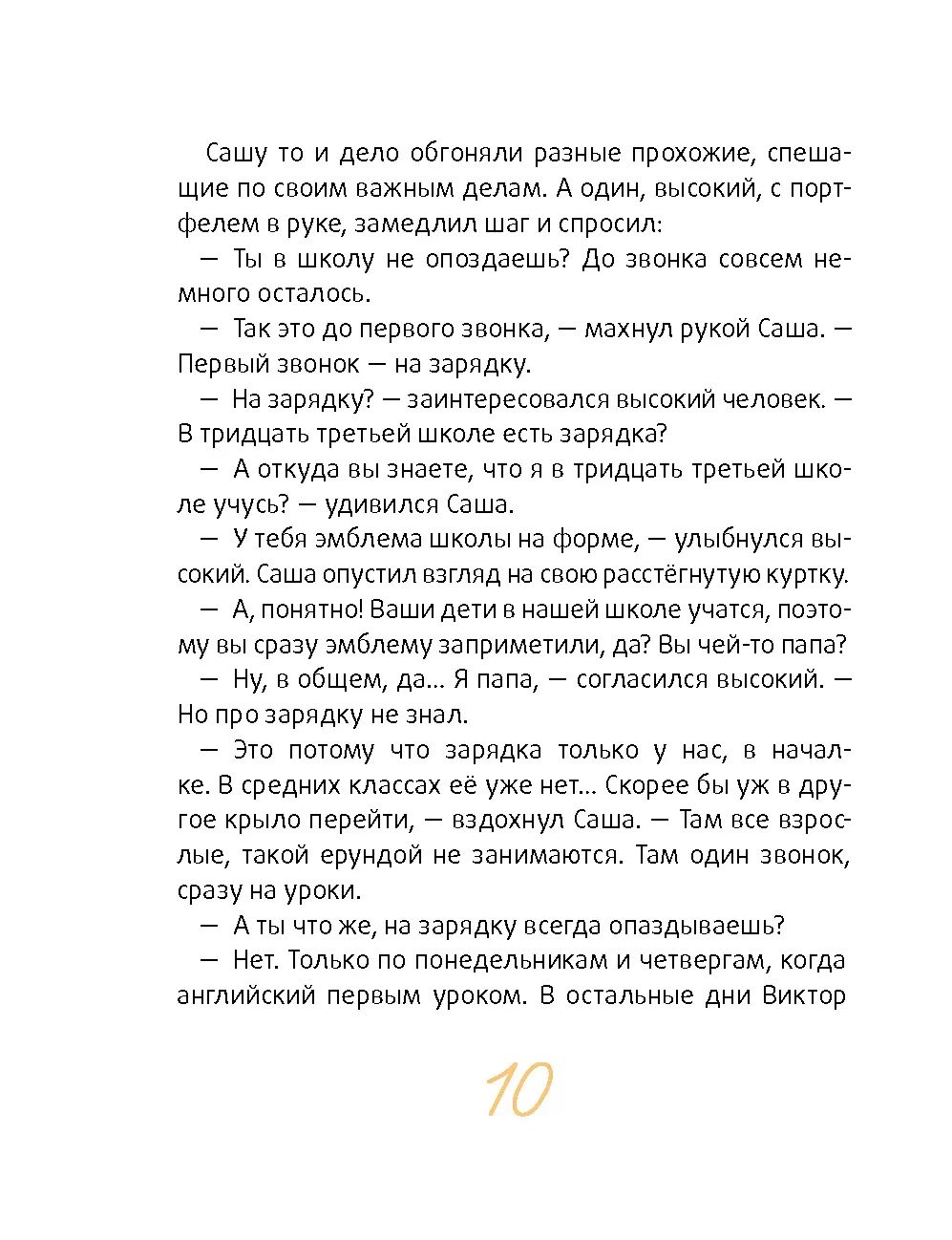 Сашу то и дело обгоняли разные прохожие, спешащие по своим важным делам. А один, высокий, с портфелем в руке, замедлил шаг и спросил:

— Ты в школу не опоздаешь? До звонка совсем немного осталось.

— Так это до первого звонка, — махнул рукой Саша. — Первый звонок — на зарядку.

— На зарядку? — заинтересовался высокий человек. — В тридцать третьей школе есть зарядка?

— А откуда вы знаете, что я в тридцать третьей школе учусь? — удивился Саша.

— У тебя эмблема школы на форме, — улыбнулся высокий. Саша опустил взгляд на свою расстёгнутую куртку.

— А, понятно! Ваши дети в нашей школе учатся, поэтому вы сразу эмблему заприметили, да? Вы чей-то папа?

— Ну, в общем, да... Я папа, — согласился высокий. — Но про зарядку не знал.

— Это потому что зарядка только у нас, в началке. В средних классах её уже нет... Скорее бы уж в другое крыло перейти, — вздохнул Саша. — Там все взрослые, такой ерундой не занимаются. Там один звонок, сразу на уроки.

— А ты что же, на зарядку всегда опаздываешь?

— Нет. Только по понедельникам и четвергам, когда английский первым уроком. В остальные дни Виктор

10